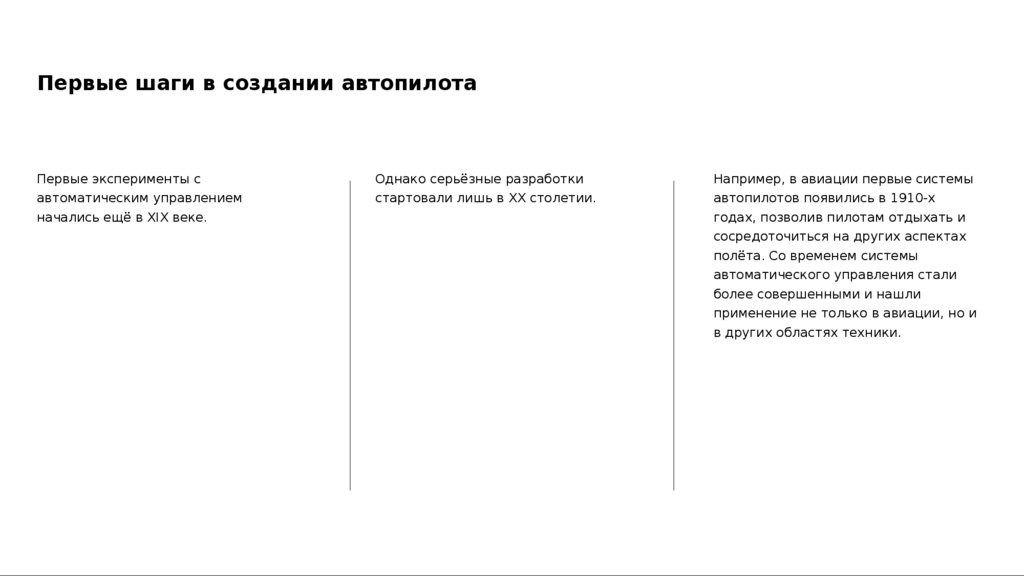 Первые шаги в создании автопилота

Первые эксперименты с автоматическим управлением начались ещё в XIX веке.

Однако серьёзные разработки стартовали лишь в XX столетии.

Например, в авиации первые системы автопилотов появились в 1910-х годах, позволив пилотам отдыхать и сосредоточиться на других аспектах полёта. Со временем системы автоматического управления стали более совершенными и нашли применение не только в авиации, но и в других областях техники.